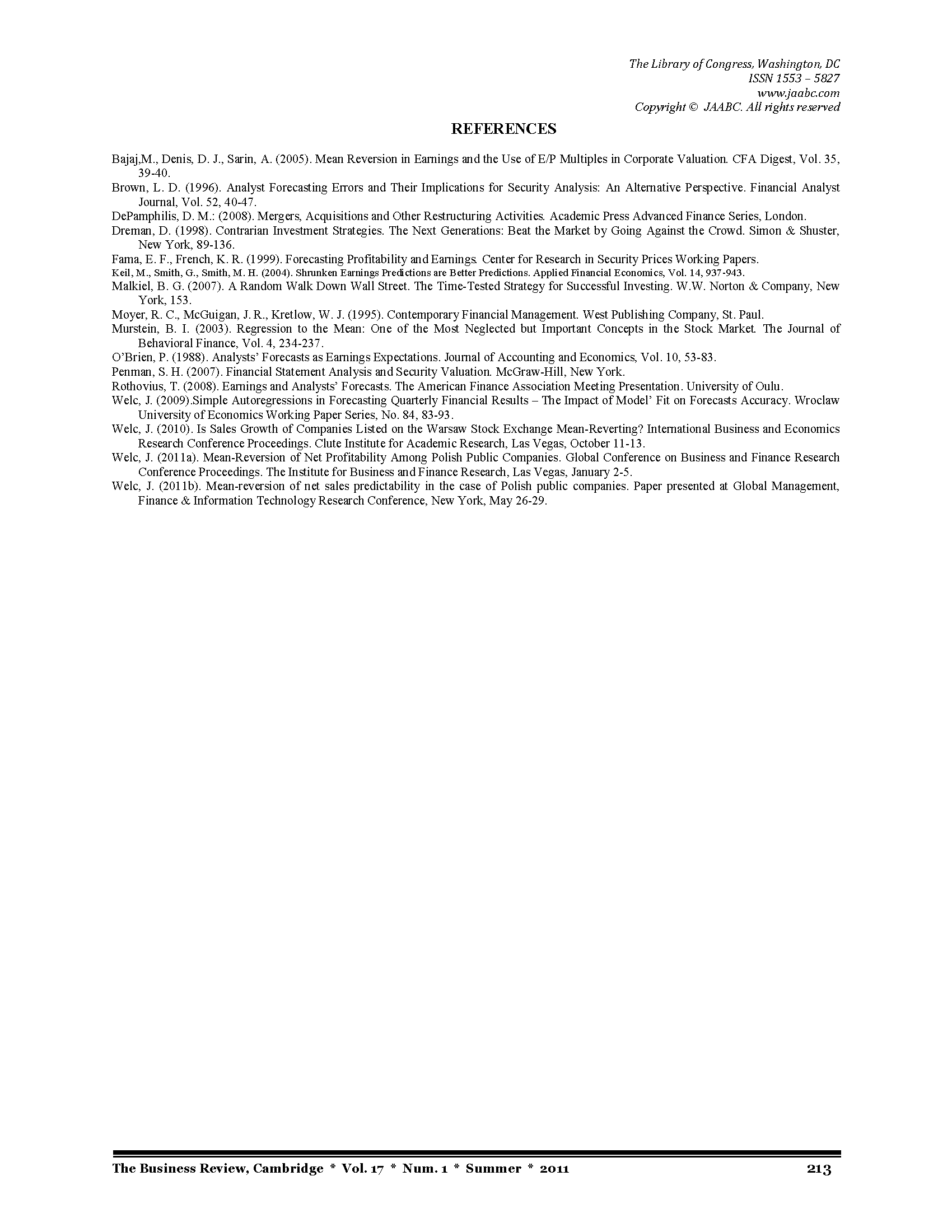 The Library of Congress, Washington, DC
ISSN 1553 – 5827
www.jaabc.com
Copyright © JAABC. All rights reserved

REFERENCES

Bajaj,M., Denis, D. J., Sarin, A. (2005). Mean Reversion in Earnings and the Use of E/P Multiples in Corporate Valuation. CFA Digest, Vol. 35, 39-40.
Brown, L. D. (1996). Analyst Forecasting Errors and Their Implications for Security Analysis: An Alternative Perspective. Financial Analyst Journal, Vol. 52, 40-47.
DePamphilis, D. M.: (2008). Mergers, Acquisitions and Other Restructuring Activities. Academic Press Advanced Finance Series, London.
Dreman, D. (1998). Contrarian Investment Strategies. The Next Generations: Beat the Market by Going Against the Crowd. Simon & Shuster, New York, 89-136.
Fama, E. F., French, K. R. (1999). Forecasting Profitability and Earnings. Center for Research in Security Prices Working Papers.
Keil, M., Smith, G., Smith, M. H. (2004). Shrunken Earnings Predictions are Better Predictions. Applied Financial Economics, Vol. 14, 937-943.
Malkiel, B. G. (2007). A Random Walk Down Wall Street. The Time-Tested Strategy for Successful Investing. W.W. Norton & Company, New York, 153.
Moyer, R. C., McGuigan, J. R., Kretlow, W. J. (1995). Contemporary Financial Management. West Publishing Company, St. Paul.
Murstein, B. I. (2003). Regression to the Mean: One of the Most Neglected but Important Concepts in the Stock Market. The Journal of Behavioral Finance, Vol. 4, 234-237.
O'Brien, P. (1988). Analysts' Forecasts as Earnings Expectations. Journal of Accounting and Economics, Vol. 10, 53-83.
Penman, S. H. (2007). Financial Statement Analysis and Security Valuation. McGraw-Hill, New York.
Rothovius, T. (2008). Earnings and Analysts' Forecasts. The American Finance Association Meeting Presentation. University of Oulu.
Welc, J. (2009).Simple Autoregressions in Forecasting Quarterly Financial Results – The Impact of Model' Fit on Forecasts Accuracy. Wroclaw University of Economics Working Paper Series, No. 84, 83-93.
Welc, J. (2010). Is Sales Growth of Companies Listed on the Warsaw Stock Exchange Mean-Reverting? International Business and Economics Research Conference Proceedings. Clute Institute for Academic Research, Las Vegas, October 11-13.
Welc, J. (2011a). Mean-Reversion of Net Profitability Among Polish Public Companies. Global Conference on Business and Finance Research Conference Proceedings. The Institute for Business and Finance Research, Las Vegas, January 2-5.
Welc, J. (2011b). Mean-reversion of net sales predictability in the case of Polish public companies. Paper presented at Global Management, Finance & Information Technology Research Conference, New York, May 26-29.

The Business Review, Cambridge * Vol. 17 * Num. 1 * Summer * 2011 213